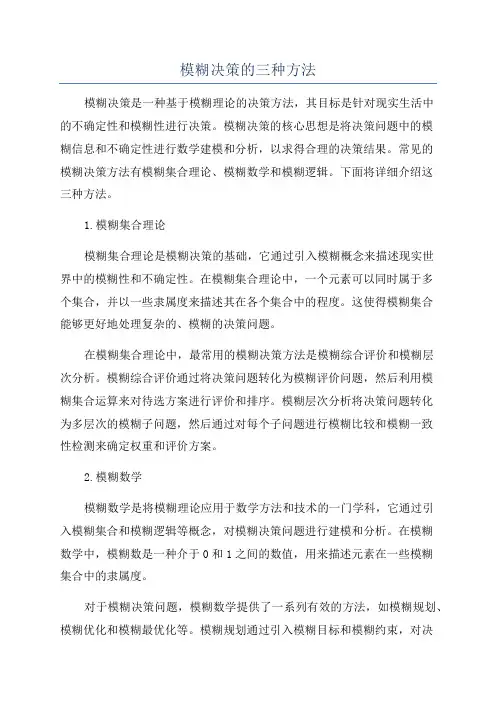 模糊决策的三种方法

模糊决策是一种基于模糊理论的决策方法，其目标是针对现实生活中的不确定性和模糊性进行决策。模糊决策的核心思想是将决策问题中的模糊信息和不确定性进行数学建模和分析，以求得合理的决策结果。常见的模糊决策方法有模糊集合理论、模糊数学和模糊逻辑。下面将详细介绍这三种方法。

1.模糊集合理论

模糊集合理论是模糊决策的基础，它通过引入模糊概念来描述现实世界中的模糊性和不确定性。在模糊集合理论中，一个元素可以同时属于多个集合，并以一些隶属度来描述其在各个集合中的程度。这使得模糊集合能够更好地处理复杂的、模糊的决策问题。

在模糊集合理论中，最常用的模糊决策方法是模糊综合评价和模糊层次分析。模糊综合评价通过将决策问题转化为模糊评价问题，然后利用模糊集合运算来对待选方案进行评价和排序。模糊层次分析将决策问题转化为多层次的模糊子问题，然后通过对每个子问题进行模糊比较和模糊一致性检测来确定权重和评价方案。

2.模糊数学

模糊数学是将模糊理论应用于数学方法和技术的一门学科，它通过引入模糊集合和模糊逻辑等概念，对模糊决策问题进行建模和分析。在模糊数学中，模糊数是一种介于0和1之间的数值，用来描述元素在一些模糊集合中的隶属度。

对于模糊决策问题，模糊数学提供了一系列有效的方法，如模糊规划、模糊优化和模糊最优化等。模糊规划通过引入模糊目标和模糊约束，对决